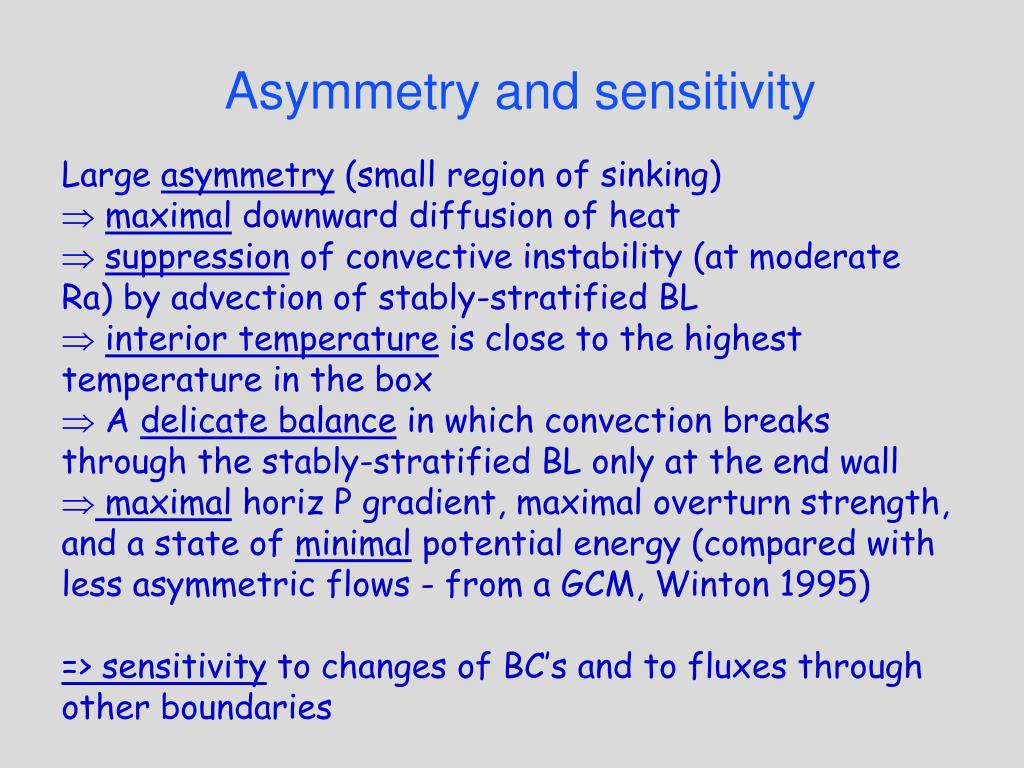 Asymmetry and sensitivity

Large asymmetry (small region of sinking)
$\Rightarrow$ maximal downward diffusion of heat
$\Rightarrow$ suppression of convective instability (at moderate Ra) by advection of stably-stratified BL
$\Rightarrow$ interior temperature is close to the highest temperature in the box
$\Rightarrow$ A delicate balance in which convection breaks through the stably-stratified BL only at the end wall
$\Rightarrow$ maximal horiz P gradient, maximal overturn strength, and a state of minimal potential energy (compared with less asymmetric flows - from a GCM, Winton 1995)

=> sensitivity to changes of BC's and to fluxes through other boundaries